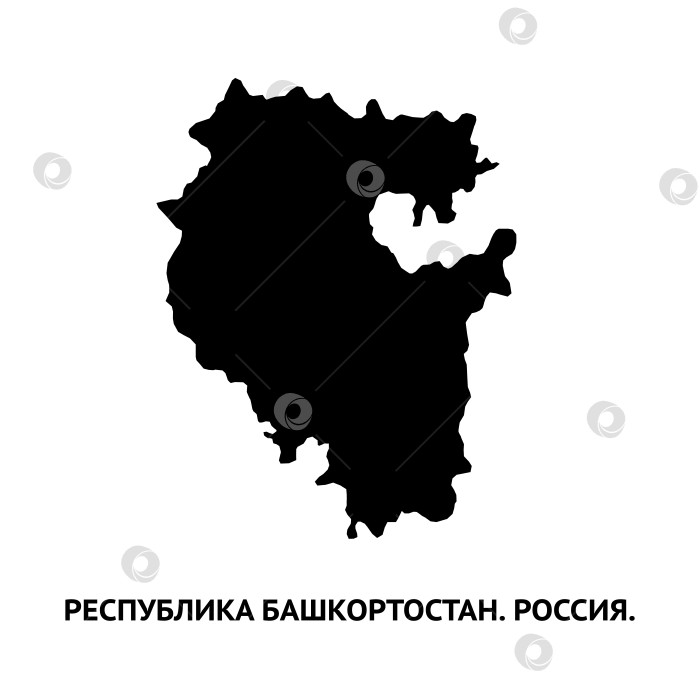 РЕСПУБЛИКА БАШКОРТОСТАН. РОССИЯ.